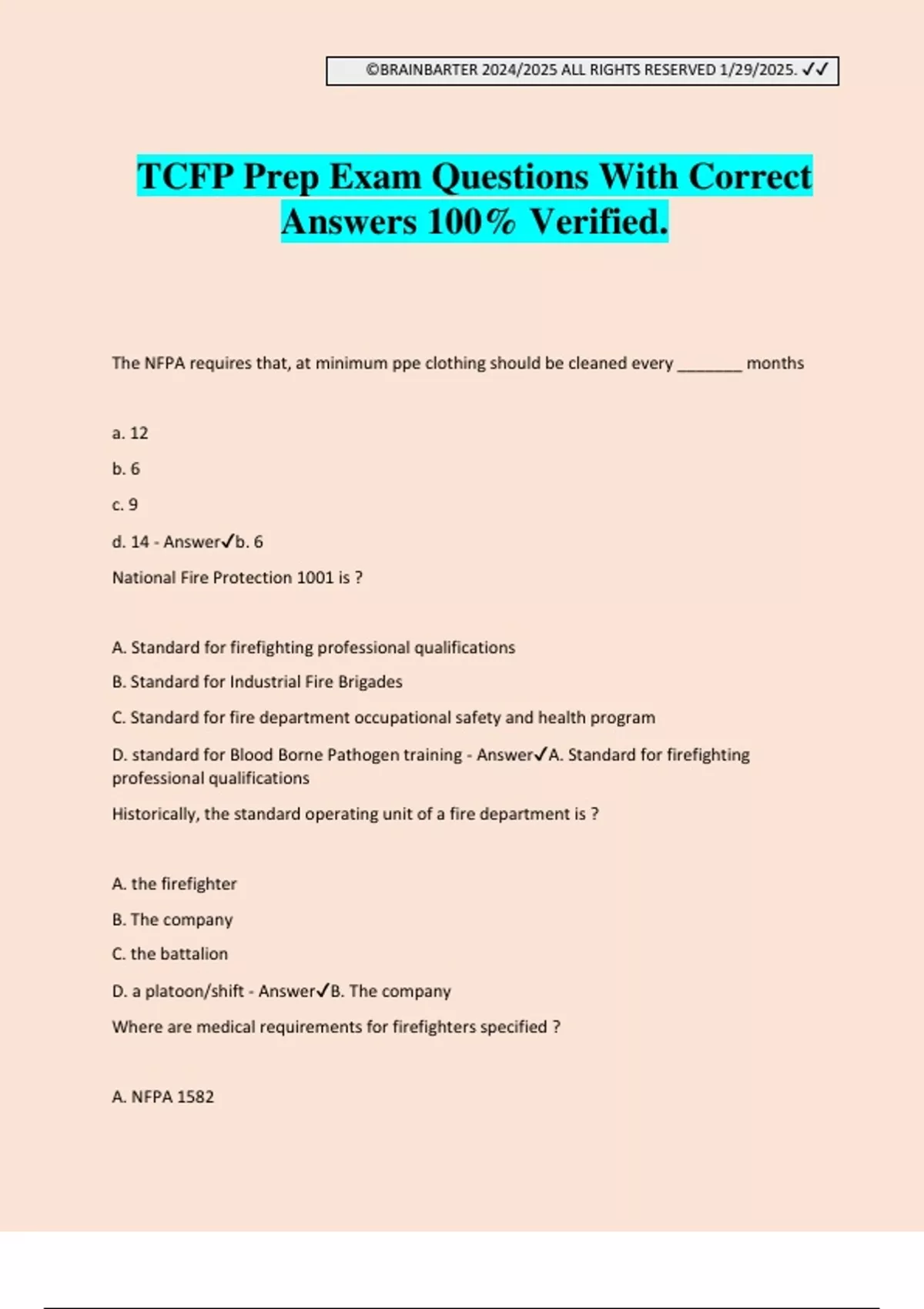 ©BRAINBARTER 2024/2025 ALL RIGHTS RESERVED 1/29/2025. ✓✓

TCFP Prep Exam Questions With Correct Answers 100% Verified.

The NFPA requires that, at minimum ppe clothing should be cleaned every ________ months

a. 12

b. 6

c. 9

d. 14 - Answer✓b. 6

National Fire Protection 1001 is ?

A. Standard for firefighting professional qualifications

B. Standard for Industrial Fire Brigades

C. Standard for fire department occupational safety and health program

D. standard for Blood Borne Pathogen training - Answer✓A. Standard for firefighting professional qualifications

Historically, the standard operating unit of a fire department is ?

A. the firefighter

B. The company

C. the battalion

D. a platoon/shift - Answer✓B. The company

Where are medical requirements for firefighters specified ?

A. NFPA 1582